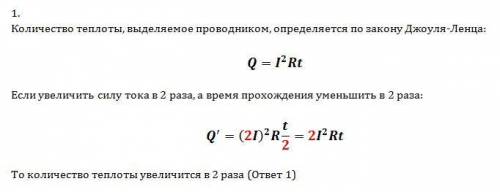 1.

Количество теплоты, выделяемое проводником, определяется по закону Джоуля-Ленца:

$Q = I^2Rt$

Если увеличить силу тока в 2 раза, а время прохождения уменьшить в 2 раза:

$Q' = (2I)^2R\frac{t}{2} = 2I^2Rt$

То количество теплоты увеличится в 2 раза (Ответ 1)